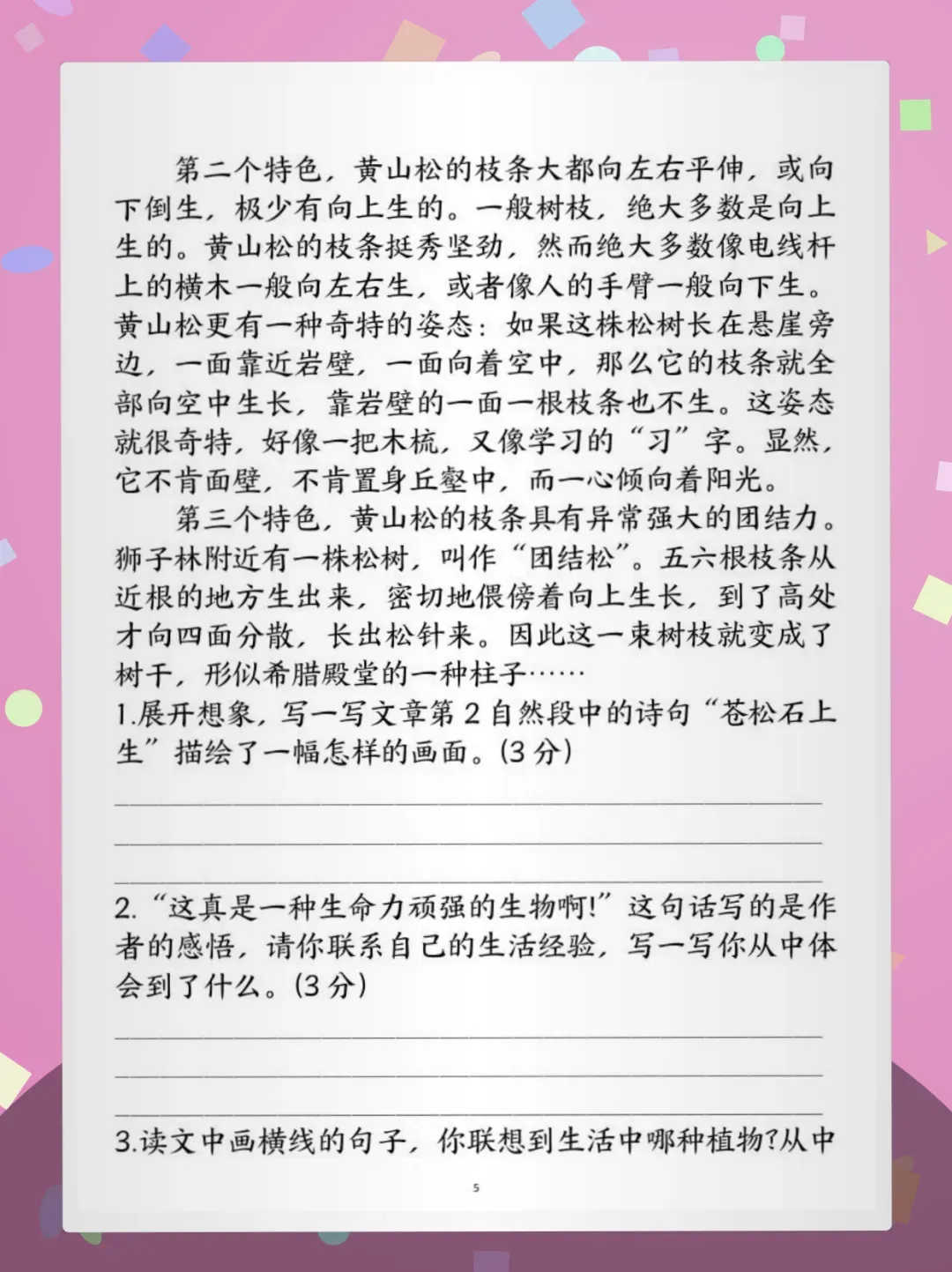 第二个特色，黄山松的枝条大都向左右平伸，或向下倒生，极少有向上生的。一般树枝，绝大多数是向上生的。黄山松的枝条挺秀坚劲，然而绝大多数像电线杆上的横木一般向左右生，或者像人的手臂一般向下生。黄山松更有一种奇特的姿态：如果这株松树长在悬崖旁边，一面靠近岩壁，一面向着空中，那么它的枝条就全部向空中生长，靠岩壁的一面一根枝条也不生。这姿态就很奇特，好像一把木梳，又像学习的“习”字。显然，它不肯面壁，不肯置身丘壑中，而一心倾向着阳光。

第三个特色，黄山松的枝条具有异常强大的团结力。狮子林附近有一株松树，叫作“团结松”。五六根枝条从近根的地方生出来，密切地偎傍着向上生长，到了高处才向四面分散，长出松针来。因此这一束树枝就变成了树干，形似希腊殿堂的一种柱子……

1.展开想象，写一写文章第2自然段中的诗句“苍松石上生”描绘了一幅怎样的画面。(3分)

____
____
____

2.“这真是一种生命力顽强的生物啊!”这句话写的是作者的感悟，请你联系自己的生活经验，写一写你从中体会到了什么。(3分)

____
____
____

3.读文中画横线的句子，你联想到生活中哪种植物?从中

5